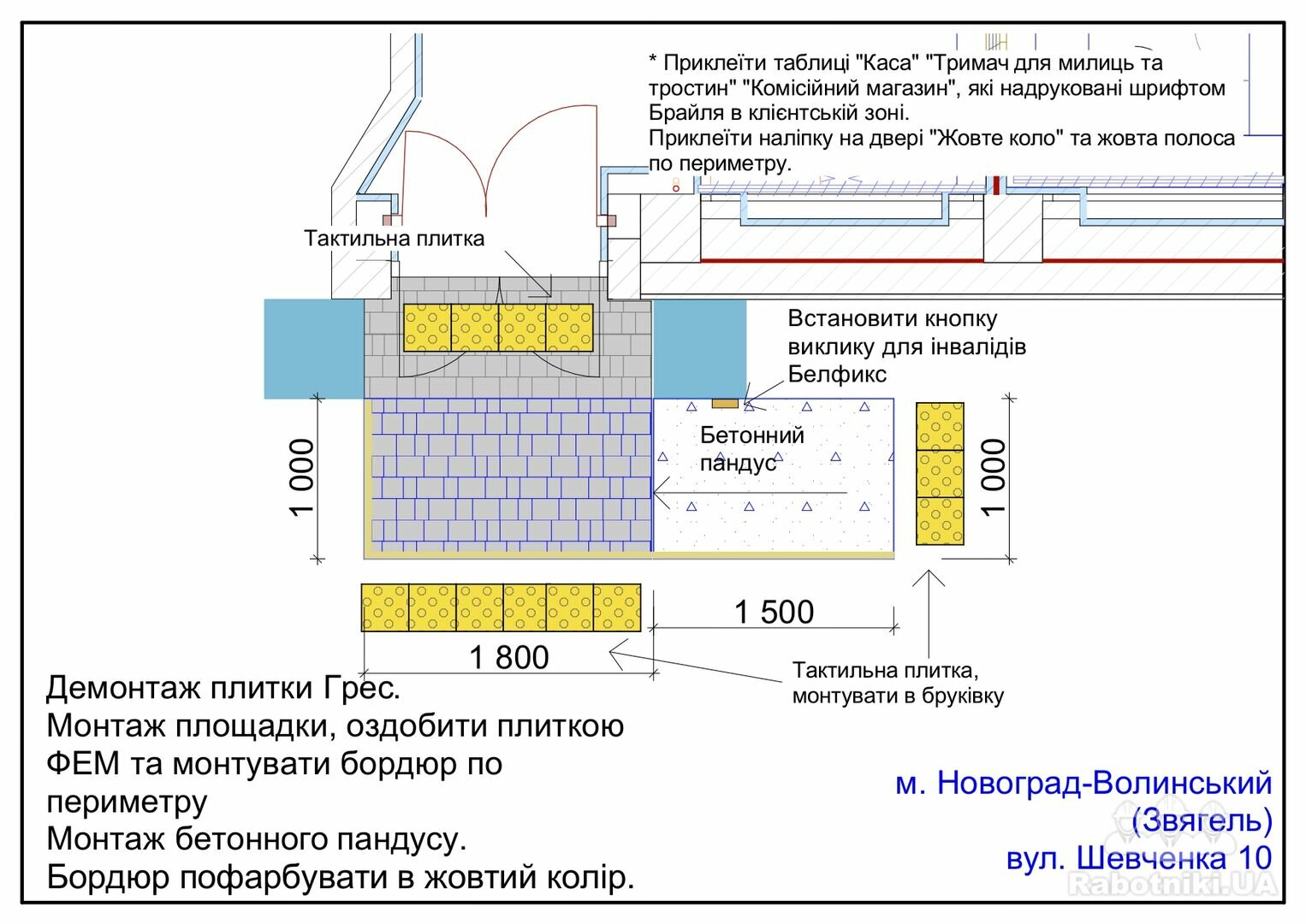 * Приклеїти таблиці "Каса" "Тримач для милиць та тростин" "Комісійний магазин", які надруковані шрифтом Брайля в клієнтській зоні.
Приклеїти наліпку на двері "Жовте коло" та жовта полоса по периметру.

Тактильна плитка

Встановити кнопку виклику для інвалідів Белфикс

Бетонний пандус

1 000

1 000

1 500

1 800

Тактильна плитка, монтувати в бруківку

Демонтаж плитки Грес.
Монтаж площадки, оздобити плиткою ФЕМ та монтувати бордюр по периметру
Монтаж бетонного пандусу.
Бордюр пофарбувати в жовтий колір.

м. Новоград-Волинський (Звягель)
вул. Шевченка 10

Rabotniki.UA